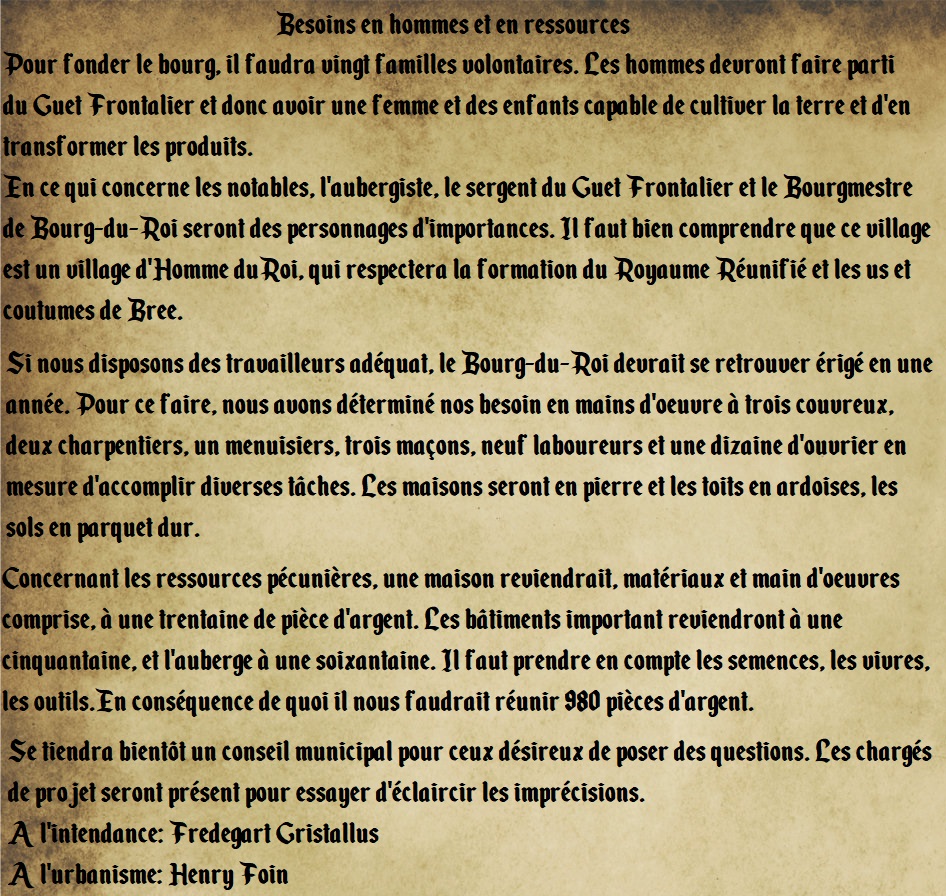 Besoins en hommes et en ressources

Pour fonder le bourg, il faudra vingt familles volontaires. Les hommes devront faire parti du Guet Frontalier et donc avoir une femme et des enfants capable de cultiver la terre et d'en transformer les produits.
En ce qui concerne les notables, l'aubergiste, le sergent du Guet Frontalier et le Bourgmestre de Bourg-du-Roi seront des personnages d'importances. Il faut bien comprendre que ce village est un village d'Homme du Roi, qui respectera la formation du Royaume Réunifié et les us et coutumes de Bree.

Si nous disposons des travailleurs adéquat, le Bourg-du-Roi devrait se retrouver érigé en une année. Pour ce faire, nous avons déterminé nos besoin en mains d'oeuvre à trois couvreux, deux charpentiers, un menuisiers, trois maçons, neuf laboureurs et une dizaine d'ouvrier en mesure d'accomplir diverses tâches. Les maisons seront en pierre et les toits en ardoises, les sols en parquet dur.

Concernant les ressources pécunières, une maison reviendrait, matériaux et main d'oeuvres comprise, à une trentaine de pièce d'argent. Les bâtiments important reviendront à une cinquantaine, et l'auberge à une soixantaine. Il faut prendre en compte les semences, les vivres, les outils. En conséquence de quoi il nous faudrait réunir 980 pièces d'argent.

Se tiendra bientôt un conseil municipal pour ceux désireux de poser des questions. Les chargés de projet seront présent pour essayer d'éclaircir les imprécisions.
A l'intendance: Fredegart Gristallus
A l'urbanisme: Henry Foin